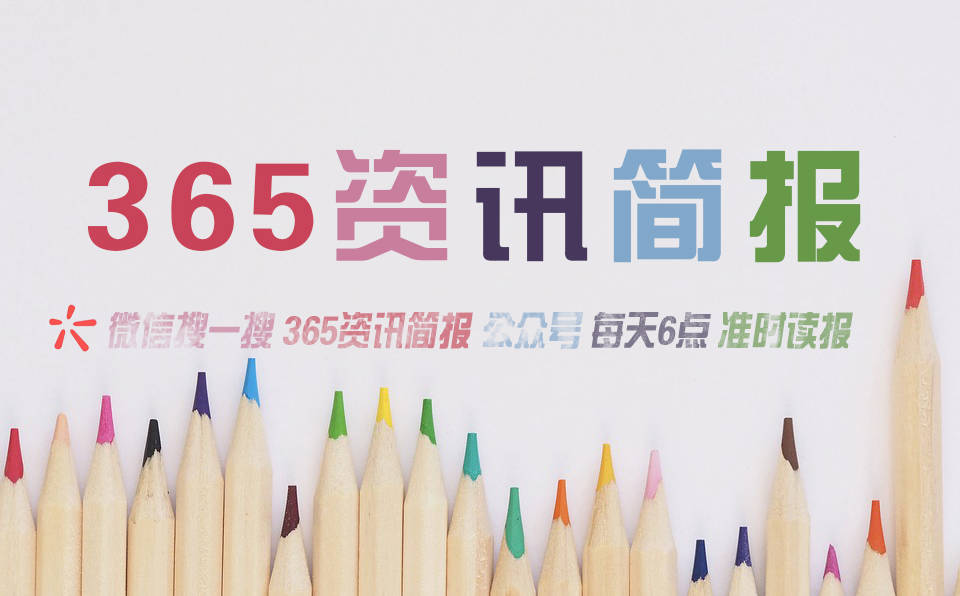 365资讯简报

微信搜一搜 365资讯简报 公众号 每天6点 准时读报